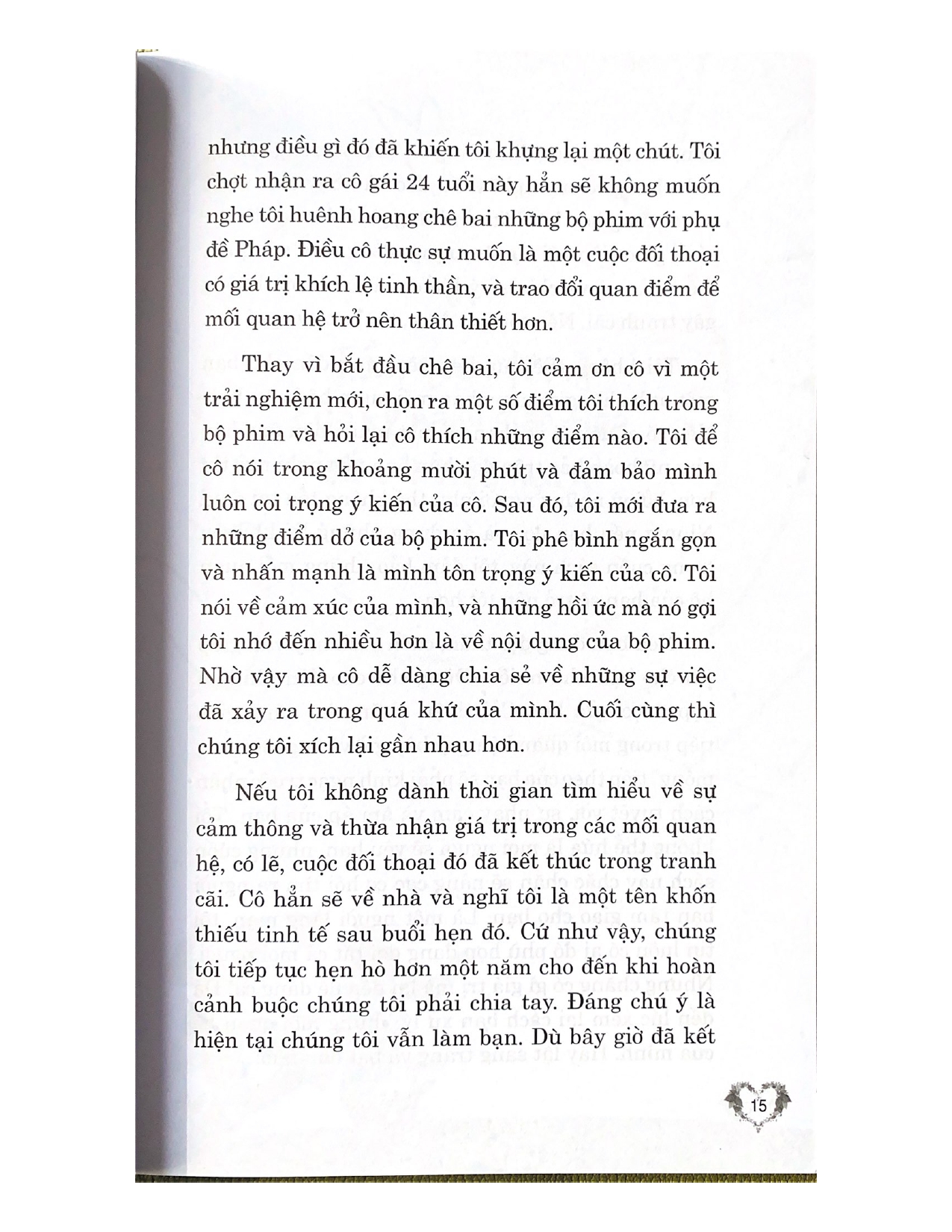 nhưng điều gì đó đã khiến tôi khựng lại một chút. Tôi chợt nhận ra cô gái 24 tuổi này hẳn sẽ không muốn nghe tôi huênh hoang chê bai những bộ phim với phụ đề Pháp. Điều cô thực sự muốn là một cuộc đối thoại có giá trị khích lệ tinh thần, và trao đổi quan điểm để mối quan hệ trở nên thân thiết hơn.

Thay vì bắt đầu chê bai, tôi cảm ơn cô vì một trải nghiệm mới, chọn ra một số điểm tôi thích trong bộ phim và hỏi lại cô thích những điểm nào. Tôi để cô nói trong khoảng mười phút và đảm bảo mình luôn coi trọng ý kiến của cô. Sau đó, tôi mới đưa ra những điểm dở của bộ phim. Tôi phê bình ngắn gọn và nhấn mạnh là mình tôn trọng ý kiến của cô. Tôi nói về cảm xúc của mình, và những hồi ức mà nó gợi tôi nhớ đến nhiều hơn là về nội dung của bộ phim. Nhờ vậy mà cô dễ dàng chia sẻ về những sự việc đã xảy ra trong quá khứ của mình. Cuối cùng thì chúng tôi xích lại gần nhau hơn.

Nếu tôi không dành thời gian tìm hiểu về sự cảm thông và thừa nhận giá trị trong các mối quan hệ, có lẽ, cuộc đối thoại đó đã kết thúc trong tranh cãi. Cô hẳn sẽ về nhà và nghĩ tôi là một tên khốn thiếu tinh tế sau buổi hẹn đó. Cứ như vậy, chúng tôi tiếp tục hẹn hò hơn một năm cho đến khi hoàn cảnh buộc chúng tôi phải chia tay. Đáng chú ý là hiện tại chúng tôi vẫn làm bạn. Dù bây giờ đã kết

15